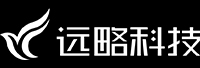 远略科技